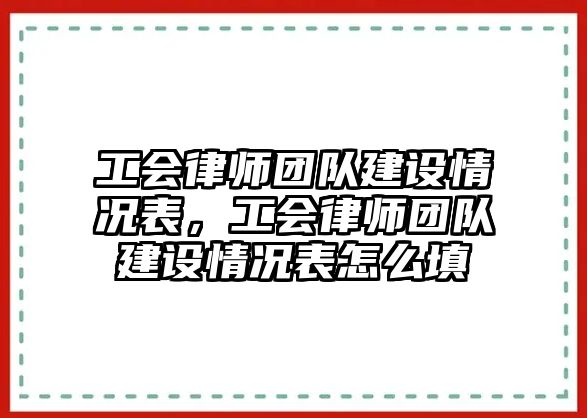 工会律师团队建设情况表，工会律师团队建设情况表怎么填